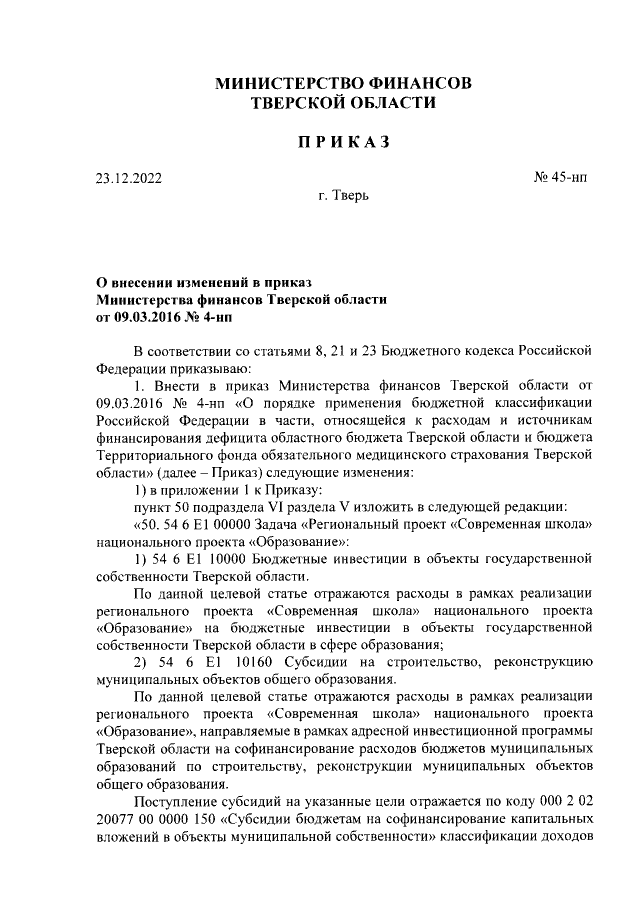 МИНИСТЕРСТВО ФИНАНСОВ
ТВЕРСКОЙ ОБЛАСТИ

ПРИКАЗ

23.12.2022

№ 45-нп

г. Тверь

О внесении изменений в приказ
Министерства финансов Тверской области
от 09.03.2016 № 4-нп

В соответствии со статьями 8, 21 и 23 Бюджетного кодекса Российской Федерации приказываю:

1. Внести в приказ Министерства финансов Тверской области от 09.03.2016 № 4-нп «О порядке применения бюджетной классификации Российской Федерации в части, относящейся к расходам и источникам финансирования дефицита областного бюджета Тверской области и бюджета Территориального фонда обязательного медицинского страхования Тверской области» (далее – Приказ) следующие изменения:

1) в приложении 1 к Приказу:

пункт 50 подраздела VI раздела V изложить в следующей редакции:

«50. 54 6 E1 00000 Задача «Региональный проект «Современная школа» национального проекта «Образование»:

1) 54 6 E1 10000 Бюджетные инвестиции в объекты государственной собственности Тверской области.

По данной целевой статье отражаются расходы в рамках реализации регионального проекта «Современная школа» национального проекта «Образование» на бюджетные инвестиции в объекты государственной собственности Тверской области в сфере образования;

2) 54 6 E1 10160 Субсидии на строительство, реконструкцию муниципальных объектов общего образования.

По данной целевой статье отражаются расходы в рамках реализации регионального проекта «Современная школа» национального проекта «Образование», направляемые в рамках адресной инвестиционной программы Тверской области на софинансирование расходов бюджетов муниципальных образований по строительству, реконструкции муниципальных объектов общего образования.

Поступление субсидий на указанные цели отражается по коду 000 2 02 20077 00 0000 150 «Субсидии бюджетам на софинансирование капитальных вложений в объекты муниципальной собственности» классификации доходов